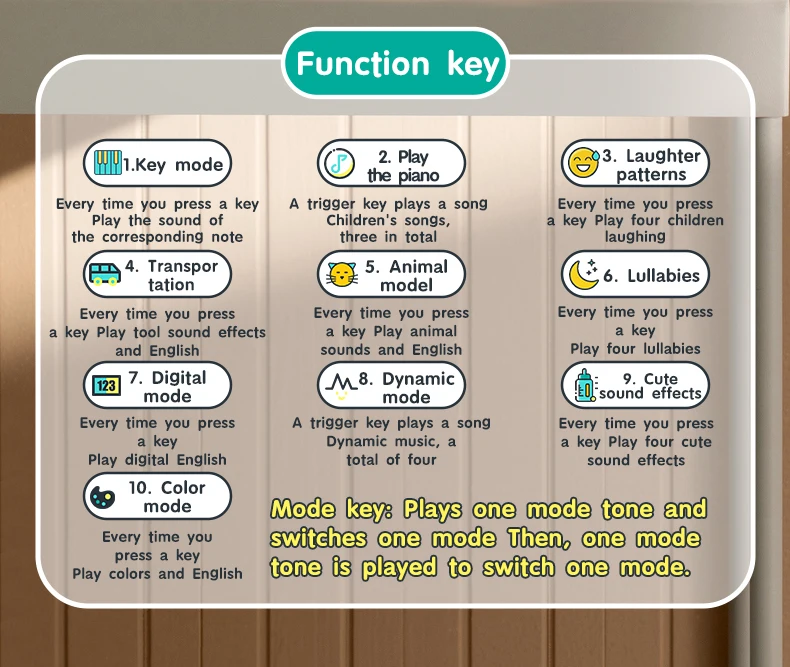 Function key

1.Key mode
Every time you press a key Play the sound of the corresponding note

2. Play the piano
A trigger key plays a song Children's songs, three in total

3. Laughter patterns
Every time you press a key Play four children laughing

4. Transpor tation
Every time you press a key Play tool sound effects and English

5. Animal model
Every time you press a key Play animal sounds and English

6. Lullabies
Every time you press a key Play four lullabies

123 7. Digital mode
Every time you press a key Play digital English

8. Dynamic mode
A trigger key plays a song Dynamic music, a total of four

9. Cute sound effects
Every time you press a key Play four cute sound effects

10. Color mode
Every time you press a key Play colors and English

Mode key: Plays one mode tone and switches one mode Then, one mode tone is played to switch one mode.